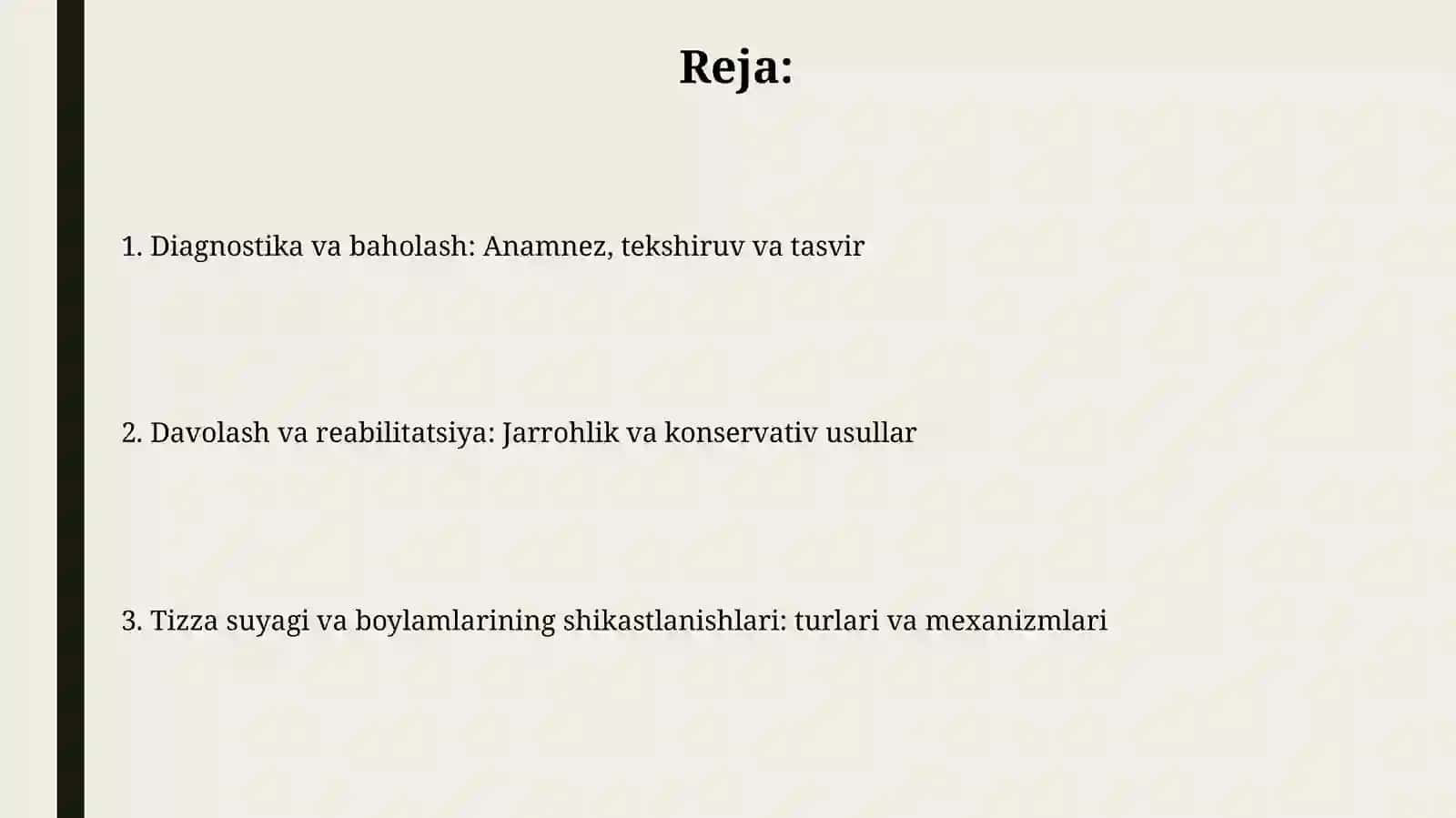 Reja:

1. Diagnostika va baholash: Anamnez, tekshiruv va tasvir

2. Davolash va reabilitatsiya: Jarrohlik va konservativ usullar

3. Tizza suyagi va boylamlarining shikastlanishlari: turlari va mexanizmlari